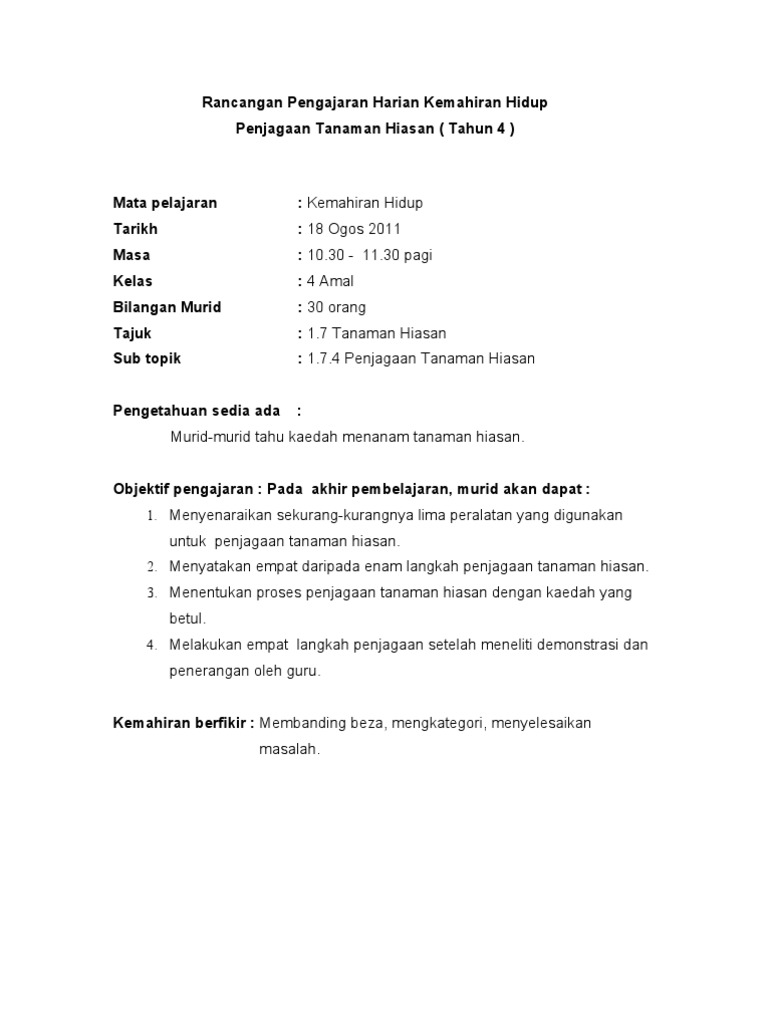 Rancangan Pengajaran Harian Kemahiran Hidup
Penjagaan Tanaman Hiasan ( Tahun 4 )

Mata pelajaran : Kemahiran Hidup
Tarikh : 18 Ogos 2011
Masa : 10.30 - 11.30 pagi
Kelas : 4 Amal
Bilangan Murid : 30 orang
Tajuk : 1.7 Tanaman Hiasan
Sub topik : 1.7.4 Penjagaan Tanaman Hiasan

Pengetahuan sedia ada :
Murid-murid tahu kaedah menanam tanaman hiasan.

Objektif pengajaran : Pada akhir pembelajaran, murid akan dapat :
1. Menyenaraikan sekurang-kurangnya lima peralatan yang digunakan untuk penjagaan tanaman hiasan.
2. Menyatakan empat daripada enam langkah penjagaan tanaman hiasan.
3. Menentukan proses penjagaan tanaman hiasan dengan kaedah yang betul.
4. Melakukan empat langkah penjagaan setelah meneliti demonstrasi dan penerangan oleh guru.

Kemahiran berfikir : Membanding beza, mengkategori, menyelesaikan masalah.